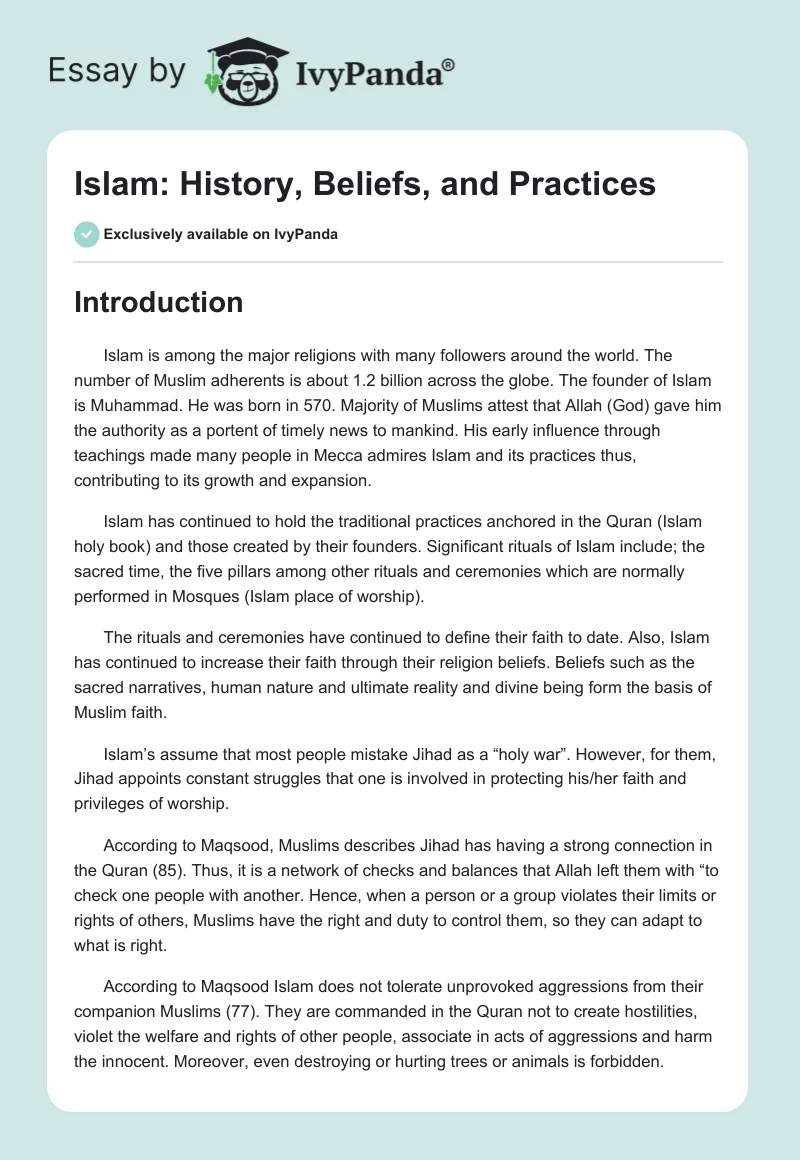 Essay by IvyPanda®

Islam: History, Beliefs, and Practices

Exclusively available on IvyPanda

Introduction

Islam is among the major religions with many followers around the world. The number of Muslim adherents is about 1.2 billion across the globe. The founder of Islam is Muhammad. He was born in 570. Majority of Muslims attest that Allah (God) gave him the authority as a portent of timely news to mankind. His early influence through teachings made many people in Mecca admires Islam and its practices thus, contributing to its growth and expansion.

Islam has continued to hold the traditional practices anchored in the Quran (Islam holy book) and those created by their founders. Significant rituals of Islam include; the sacred time, the five pillars among other rituals and ceremonies which are normally performed in Mosques (Islam place of worship).

The rituals and ceremonies have continued to define their faith to date. Also, Islam has continued to increase their faith through their religion beliefs. Beliefs such as the sacred narratives, human nature and ultimate reality and divine being form the basis of Muslim faith.

Islam's assume that most people mistake Jihad as a "holy war". However, for them, Jihad appoints constant struggles that one is involved in protecting his/her faith and privileges of worship.

According to Maqsood, Muslims describes Jihad has having a strong connection in the Quran (85). Thus, it is a network of checks and balances that Allah left them with "to check one people with another. Hence, when a person or a group violates their limits or rights of others, Muslims have the right and duty to control them, so they can adapt to what is right.

According to Maqsood Islam does not tolerate unprovoked aggressions from their companion Muslims (77). They are commanded in the Quran not to create hostilities, violet the welfare and rights of other people, associate in acts of aggressions and harm the innocent. Moreover, even destroying or hurting trees or animals is forbidden.